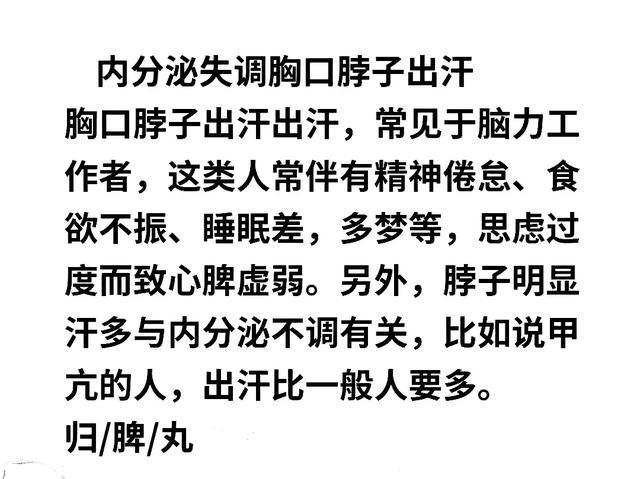 内分泌失调胸口脖子出汗

胸口脖子出汗出汗，常见于脑力工作者，这类人常伴有精神倦怠、食欲不振、睡眠差，多梦等，思虑过度而致心脾虚弱。另外，脖子明显汗多与内分泌不调有关，比如说甲亢的人，出汗比一般人要多。

归/脾/丸